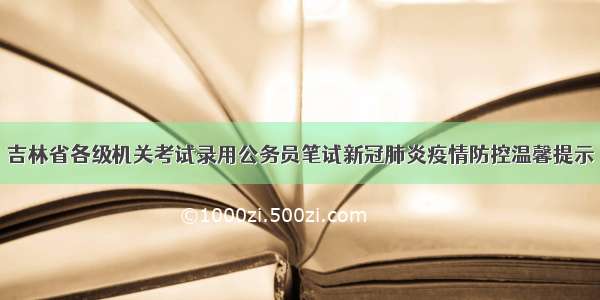 吉林省各级机关考试录用公务员笔试新冠肺炎疫情防控温馨提示

©1000zi.500zi.com